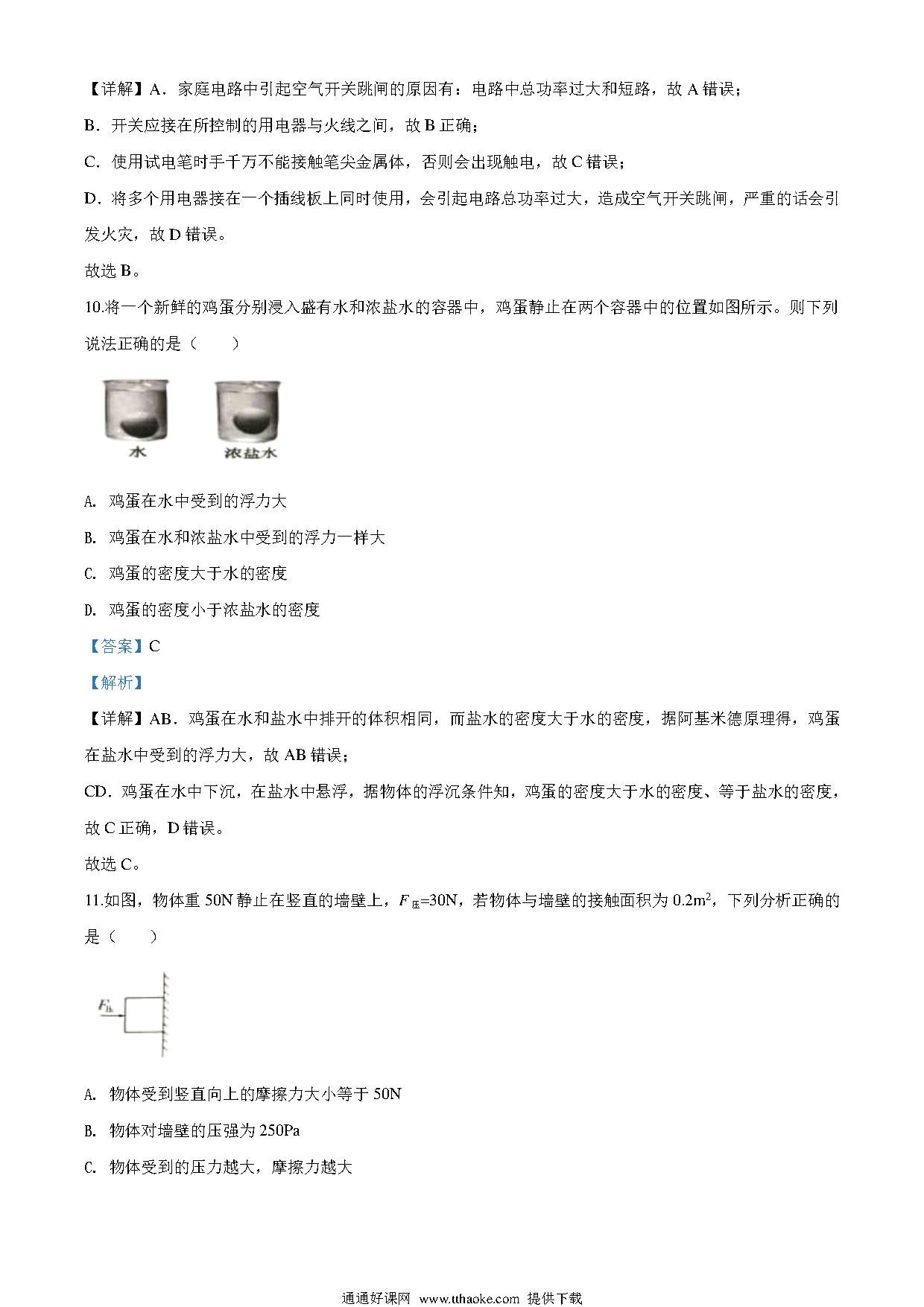 【详解】A．家庭电路中引起空气开关跳闸的原因有：电路中总功率过大和短路，故 A 错误；

B．开关应接在所控制的用电器与火线之间，故 B 正确；

C．使用试电笔时手千万不能接触笔尖金属体，否则会出现触电，故 C 错误；

D．将多个用电器接在一个插线板上同时使用，会引起电路总功率过大，造成空气开关跳闸，严重的话会引发火灾，故 D 错误。

故选 B。

10.将一个新鲜的鸡蛋分别浸入盛有水和浓盐水的容器中，鸡蛋静止在两个容器中的位置如图所示。则下列说法正确的是（　　）

水　浓盐水

A. 鸡蛋在水中受到的浮力大

B. 鸡蛋在水和浓盐水中受到的浮力一样大

C. 鸡蛋的密度大于水的密度

D. 鸡蛋的密度小于浓盐水的密度

【答案】C

【解析】

【详解】AB．鸡蛋在水和盐水中排开的体积相同，而盐水的密度大于水的密度，据阿基米德原理得，鸡蛋在盐水中受到的浮力大，故 AB 错误；

CD．鸡蛋在水中下沉，在盐水中悬浮，据物体的浮沉条件知，鸡蛋的密度大于水的密度、等于盐水的密度，故 C 正确，D 错误。

故选 C。

11.如图，物体重 50N 静止在竖直的墙壁上，$F_{压}$=30N，若物体与墙壁的接触面积为 0.2m$^2$，下列分析正确的是（　　）

$F_{压}$

A. 物体受到竖直向上的摩擦力大小等于 50N

B. 物体对墙壁的压强为 250Pa

C. 物体受到的压力越大，摩擦力越大

通通好课网 www.tthaoke.com 提供下载